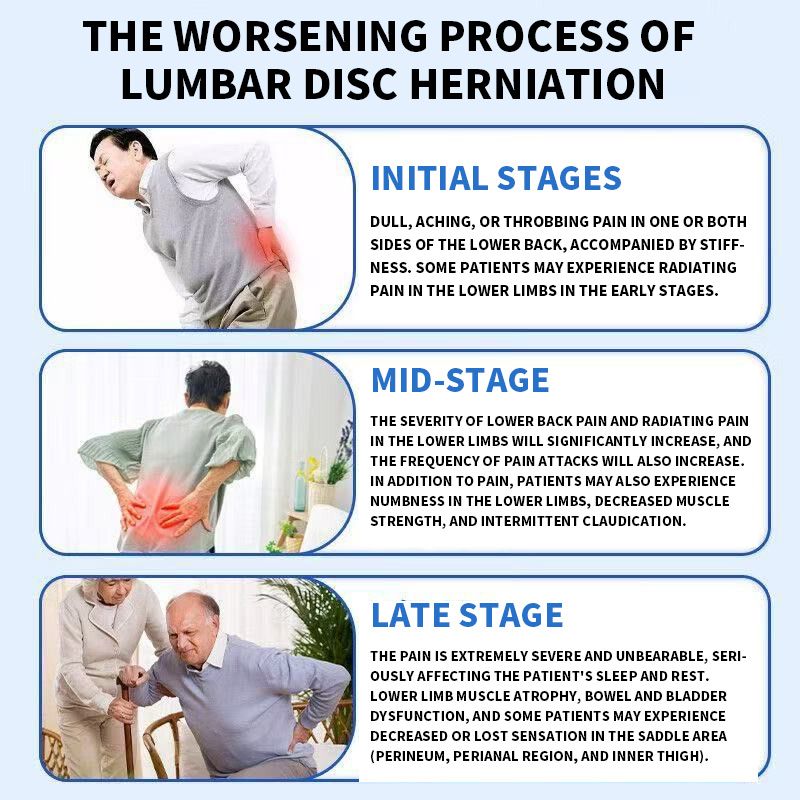 THE WORSENING PROCESS OF LUMBAR DISC HERNIATION

INITIAL STAGES

DULL, ACHING, OR THROBBING PAIN IN ONE OR BOTH SIDES OF THE LOWER BACK, ACCOMPANIED BY STIFFNESS. SOME PATIENTS MAY EXPERIENCE RADIATING PAIN IN THE LOWER LIMBS IN THE EARLY STAGES.

MID-STAGE

THE SEVERITY OF LOWER BACK PAIN AND RADIATING PAIN IN THE LOWER LIMBS WILL SIGNIFICANTLY INCREASE, AND THE FREQUENCY OF PAIN ATTACKS WILL ALSO INCREASE. IN ADDITION TO PAIN, PATIENTS MAY ALSO EXPERIENCE NUMBNESS IN THE LOWER LIMBS, DECREASED MUSCLE STRENGTH, AND INTERMITTENT CLAUDICATION.

LATE STAGE

THE PAIN IS EXTREMELY SEVERE AND UNBEARABLE, SERIOUSLY AFFECTING THE PATIENT'S SLEEP AND REST. LOWER LIMB MUSCLE ATROPHY, BOWEL AND BLADDER DYSFUNCTION, AND SOME PATIENTS MAY EXPERIENCE DECREASED OR LOST SENSATION IN THE SADDLE AREA (PERINEUM, PERIANAL REGION, AND INNER THIGH).